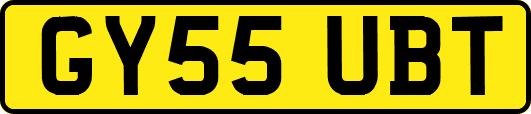 GY55 UBT